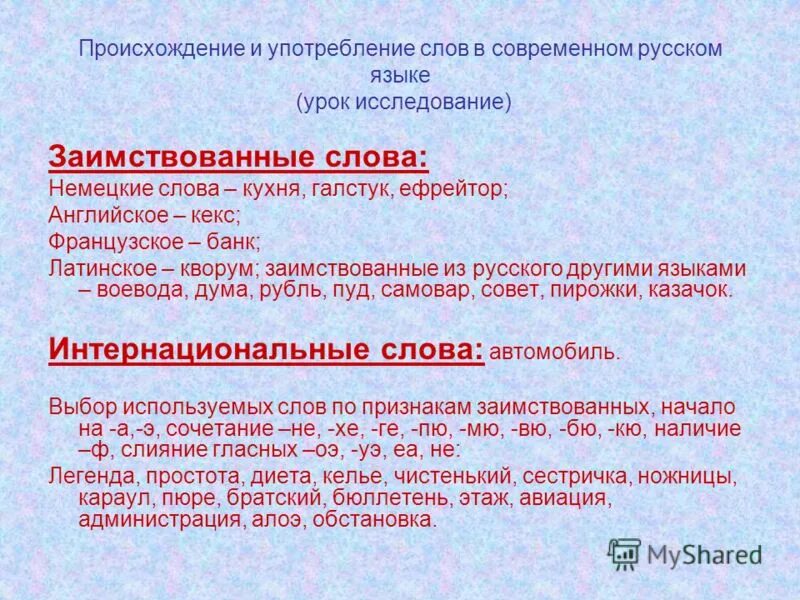 Происхождение и употребление слов в современном русском языке
(урок исследование)

Заимствованные слова:
Немецкие слова – кухня, галстук, ефрейтор;
Английское – кекс;
Французское – банк;
Латинское – кворум; заимствованные из русского другими языками – воевода, дума, рубль, пуд, самовар, совет, пирожки, казачок.

Интернациональные слова: автомобиль.

Выбор используемых слов по признакам заимствованных, начало на -а,-э, сочетание –не, -хе, -ге, -пю, -мю, -вю, -бю, -кю, наличие –ф, слияние гласных –оэ, -уэ, еа, не:
Легенда, простота, диета, келье, чистенький, сестричка, ножницы, караул, пюре, братский, бюллетень, этаж, авиация, администрация, алоэ, обстановка.

MyShared